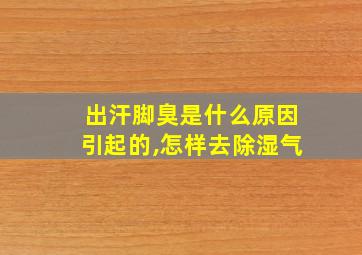 出汗脚臭是什么原因引起的,怎样去除湿气